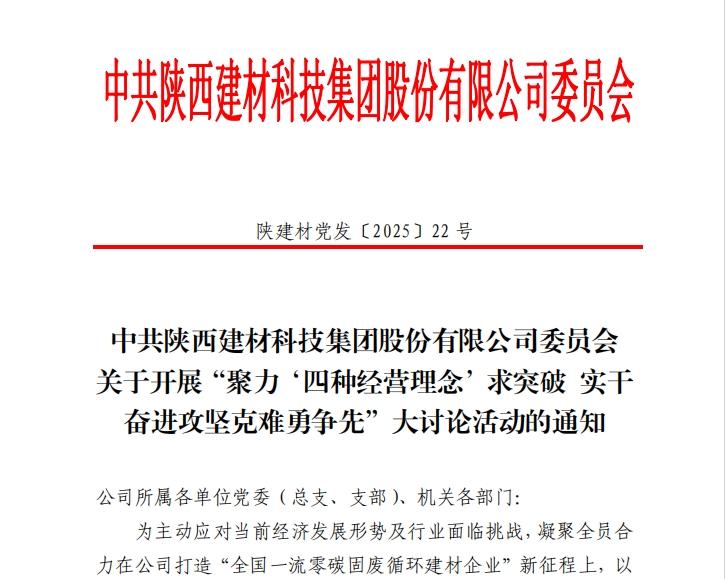 中共陕西建材科技集团股份有限公司委员会

陕建材党发〔2025〕22 号

中共陕西建材科技集团股份有限公司委员会关于开展“聚力‘四种经营理念’求突破 实干奋进攻坚克难勇争先”大讨论活动的通知

公司所属各单位党委（总支、支部）、机关各部门：

为主动应对当前经济发展形势及行业面临挑战，凝聚全员合力在公司打造“全国一流零碳固废循环建材企业”新征程上，以